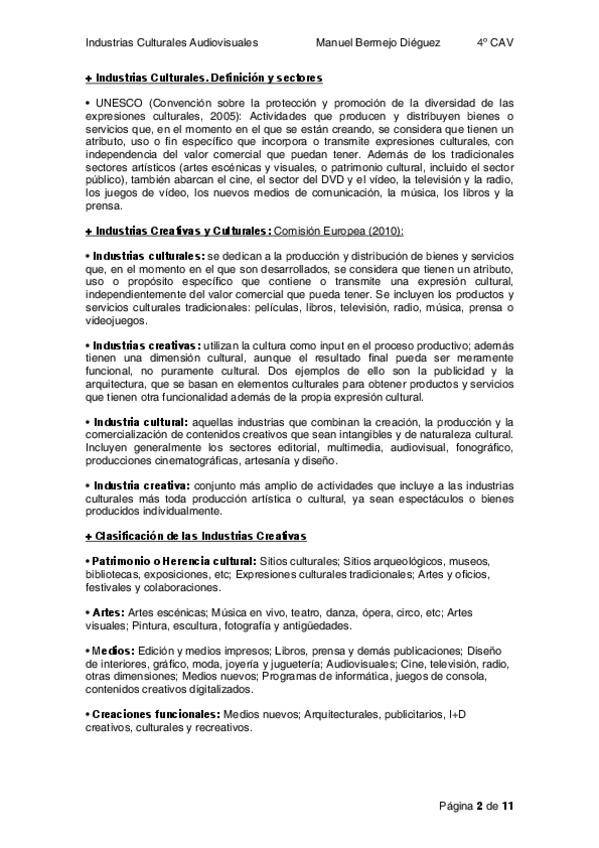 Industrias Culturales Audiovisuales Manuel Bermejo Diéguez 4º CAV

+ Industrias Culturales. Definición y sectores

• UNESCO (Convención sobre la protección y promoción de la diversidad de las expresiones culturales, 2005): Actividades que producen y distribuyen bienes o servicios que, en el momento en el que se están creando, se considera que tienen un atributo, uso o fin específico que incorpora o transmite expresiones culturales, con independencia del valor comercial que puedan tener. Además de los tradicionales sectores artísticos (artes escénicas y visuales, o patrimonio cultural, incluido el sector público), también abarcan el cine, el sector del DVD y el vídeo, la televisión y la radio, los juegos de vídeo, los nuevos medios de comunicación, la música, los libros y la prensa.

+ Industrias Creativas y Culturales: Comisión Europea (2010):

• Industrias culturales: se dedican a la producción y distribución de bienes y servicios que, en el momento en el que son desarrollados, se considera que tienen un atributo, uso o propósito específico que contiene o transmite una expresión cultural, independientemente del valor comercial que pueda tener. Se incluyen los productos y servicios culturales tradicionales: películas, libros, televisión, radio, música, prensa o videojuegos.

• Industrias creativas: utilizan la cultura como input en el proceso productivo; además tienen una dimensión cultural, aunque el resultado final pueda ser meramente funcional, no puramente cultural. Dos ejemplos de ello son la publicidad y la arquitectura, que se basan en elementos culturales para obtener productos y servicios que tienen otra funcionalidad además de la propia expresión cultural.

• Industria cultural: aquellas industrias que combinan la creación, la producción y la comercialización de contenidos creativos que sean intangibles y de naturaleza cultural. Incluyen generalmente los sectores editorial, multimedia, audiovisual, fonográfico, producciones cinematográficas, artesanía y diseño.

• Industria creativa: conjunto más amplio de actividades que incluye a las industrias culturales más toda producción artística o cultural, ya sean espectáculos o bienes producidos individualmente.

+ Clasificación de las Industrias Creativas

• Patrimonio o Herencia cultural: Sitios culturales; Sitios arqueológicos, museos, bibliotecas, exposiciones, etc; Expresiones culturales tradicionales; Artes y oficios, festivales y colaboraciones.

• Artes: Artes escénicas; Música en vivo, teatro, danza, ópera, circo, etc; Artes visuales; Pintura, escultura, fotografía y antigüedades.

• Medios: Edición y medios impresos; Libros, prensa y demás publicaciones; Diseño de interiores, gráfico, moda, joyería y juguetería; Audiovisuales; Cine, televisión, radio, otras dimensiones; Medios nuevos; Programas de informática, juegos de consola, contenidos creativos digitalizados.

• Creaciones funcionales: Medios nuevos; Arquitecturales, publicitarios, I+D creativos, culturales y recreativos.

Página 2 de 11